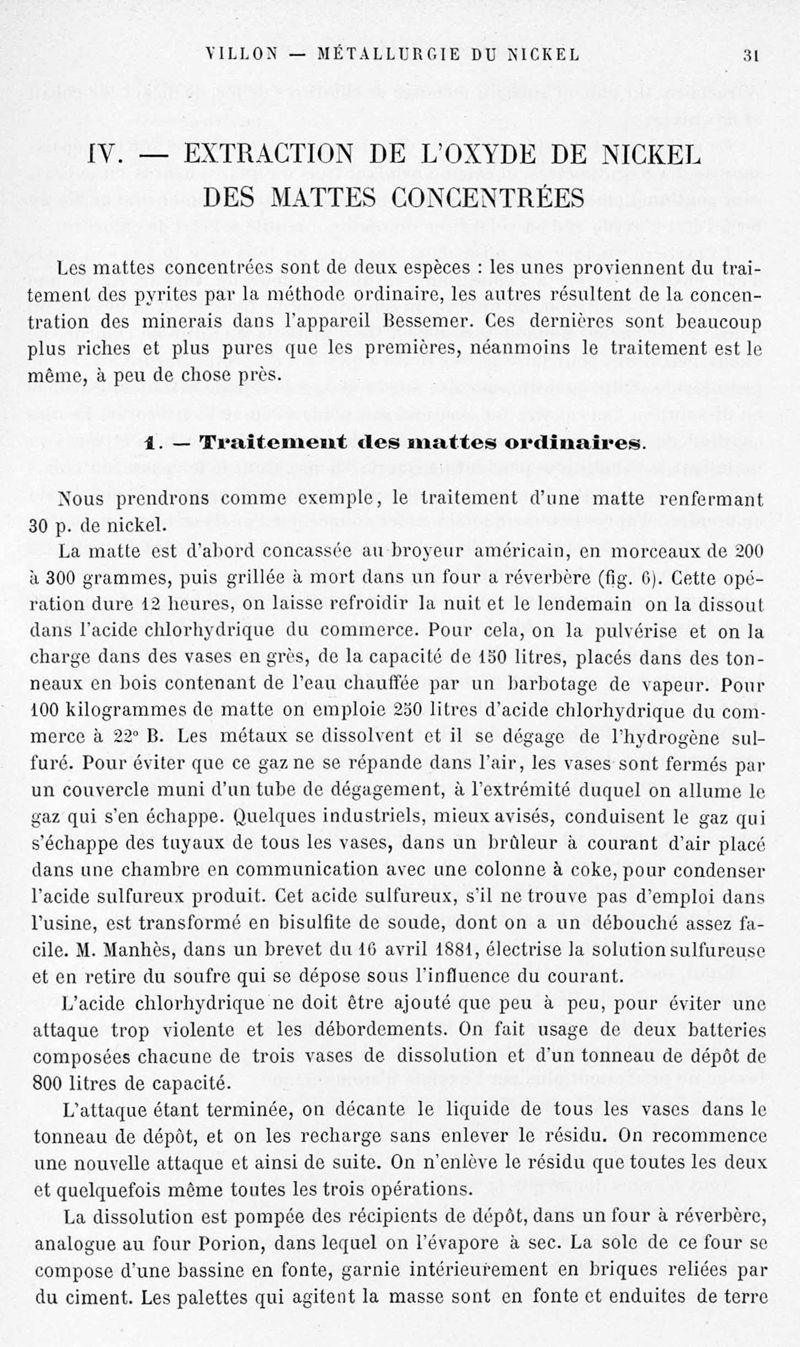 VILLON — MÉTALLURGIE DU NICKEL 31

IV. — EXTRACTION DE L'OXYDE DE NICKEL DES MATTES CONCENTRÉES

Les mattes concentrées sont de deux espèces : les unes proviennent du traitement des pyrites par la méthode ordinaire, les autres résultent de la concentration des minerais dans l'appareil Bessemer. Ces dernières sont beaucoup plus riches et plus pures que les premières, néanmoins le traitement est le même, à peu de chose près.

1. — Traitement des mattes ordinaires.

Nous prendrons comme exemple, le traitement d'une matte renfermant 30 p. de nickel.

La matte est d'abord concassée au broyeur américain, en morceaux de 200 à 300 grammes, puis grillée à mort dans un four a réverbère (fig. 6). Cette opération dure 12 heures, on laisse refroidir la nuit et le lendemain on la dissout dans l'acide chlorhydrique du commerce. Pour cela, on la pulvérise et on la charge dans des vases en grès, de la capacité de 150 litres, placés dans des tonneaux en bois contenant de l'eau chauffée par un barbotage de vapeur. Pour 100 kilogrammes de matte on emploie 250 litres d'acide chlorhydrique du commerce à 22° B. Les métaux se dissolvent et il se dégage de l'hydrogène sulfuré. Pour éviter que ce gaz ne se répande dans l'air, les vases sont fermés par un couvercle muni d'un tube de dégagement, à l'extrémité duquel on allume le gaz qui s'en échappe. Quelques industriels, mieux avisés, conduisent le gaz qui s'échappe des tuyaux de tous les vases, dans un brûleur à courant d'air placé dans une chambre en communication avec une colonne à coke, pour condenser l'acide sulfureux produit. Cet acide sulfureux, s'il ne trouve pas d'emploi dans l'usine, est transformé en bisulfite de soude, dont on a un débouché assez facile. M. Manhès, dans un brevet du 16 avril 1881, électrise la solution sulfureuse et en retire du soufre qui se dépose sous l'influence du courant.

L'acide chlorhydrique ne doit être ajouté que peu à peu, pour éviter une attaque trop violente et les débordements. On fait usage de deux batteries composées chacune de trois vases de dissolution et d'un tonneau de dépôt de 800 litres de capacité.

L'attaque étant terminée, on décante le liquide de tous les vases dans le tonneau de dépôt, et on les recharge sans enlever le résidu. On recommence une nouvelle attaque et ainsi de suite. On n'enlève le résidu que toutes les deux et quelquefois même toutes les trois opérations.

La dissolution est pompée des récipients de dépôt, dans un four à réverbère, analogue au four Porion, dans lequel on l'évapore à sec. La sole de ce four se compose d'une bassine en fonte, garnie intérieurement en briques reliées par du ciment. Les palettes qui agitent la masse sont en fonte et enduites de terre